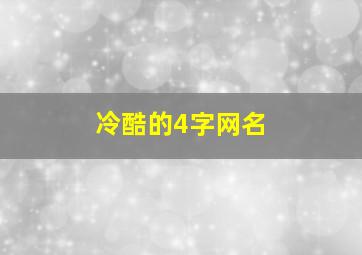 冷酷的4字网名